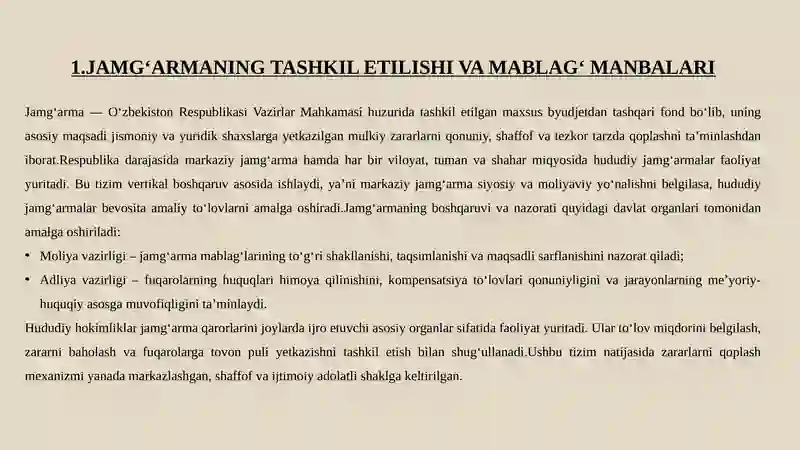 1.JAMG‘ARMANING TASHKIL ETILISHI VA MABLAG‘ MANBALARI

Jamg‘arma — O‘zbekiston Respublikasi Vazirlar Mahkamasi huzurida tashkil etilgan maxsus byudjetdan tashqari fond bo‘lib, uning asosiy maqsadi jismoniy va yuridik shaxslarga yetkazilgan mulkiy zararlarni qonuniy, shaffof va tezkor tarzda qoplashni ta’minlashdan iborat.Respublika darajasida markaziy jamg‘arma hamda har bir viloyat, tuman va shahar miqyosida hududiy jamg‘armalar faoliyat yuritadi. Bu tizim vertikal boshqaruv asosida ishlaydi, ya’ni markaziy jamg‘arma siyosiy va moliyaviy yo‘nalishni belgilasa, hududiy jamg‘armalar bevosita amaliy to‘lovlarni amalga oshiradi.Jamg‘armaning boshqaruvi va nazorati quyidagi davlat organlari tomonidan amalga oshiriladi:

• Moliya vazirligi – jamg‘arma mablag‘larining to‘g‘ri shakllanishi, taqsimlanishi va maqsadli sarflanishini nazorat qiladi;

• Adliya vazirligi – fuqarolarning huquqlari himoya qilinishini, kompensatsiya to‘lovlari qonuniyligini va jarayonlarning me’yoriy-huquqiy asosga muvofiqligini ta’minlaydi.

Hududiy hokimliklar jamg‘arma qarorlarini joylarda ijro etuvchi asosiy organlar sifatida faoliyat yuritadi. Ular to‘lov miqdorini belgilash, zararni baholash va fuqarolarga tovon puli yetkazishni tashkil etish bilan shug‘ullanadi.Ushbu tizim natijasida zararlarni qoplash mexanizmi yanada markazlashgan, shaffof va ijtimoiy adolatli shaklga keltirilgan.